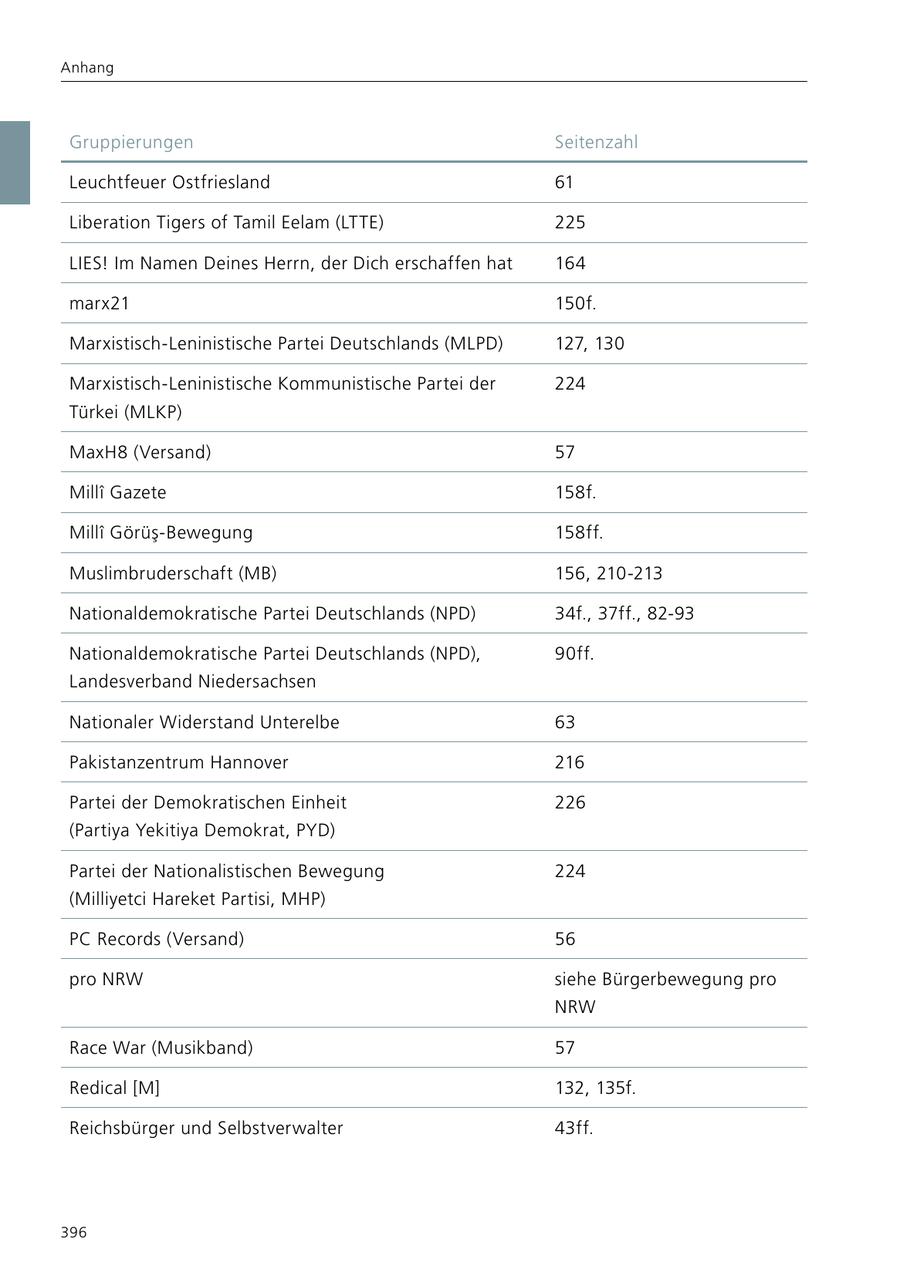 Anhang

| Gruppierungen | Seitenzahl |
|---|---|
| Leuchtfeuer Ostfriesland | 61 |
| Liberation Tigers of Tamil Eelam (LTTE) | 225 |
| LIES! Im Namen Deines Herrn, der Dich erschaffen hat | 164 |
| marx21 | 150f. |
| Marxistisch-Leninistische Partei Deutschlands (MLPD) | 127, 130 |
| Marxistisch-Leninistische Kommunistische Partei der Türkei (MLKP) | 224 |
| MaxH8 (Versand) | 57 |
| Millî Gazete | 158f. |
| Millî Görüş-Bewegung | 158ff. |
| Muslimbruderschaft (MB) | 156, 210-213 |
| Nationaldemokratische Partei Deutschlands (NPD) | 34f., 37ff., 82-93 |
| Nationaldemokratische Partei Deutschlands (NPD), Landesverband Niedersachsen | 90ff. |
| Nationaler Widerstand Unterelbe | 63 |
| Pakistanzentrum Hannover | 216 |
| Partei der Demokratischen Einheit (Partiya Yekitiya Demokrat, PYD) | 226 |
| Partei der Nationalistischen Bewegung (Milliyetci Hareket Partisi, MHP) | 224 |
| PC Records (Versand) | 56 |
| pro NRW | siehe Bürgerbewegung pro NRW |
| Race War (Musikband) | 57 |
| Redical [M] | 132, 135f. |
| Reichsbürger und Selbstverwalter | 43ff. |

396